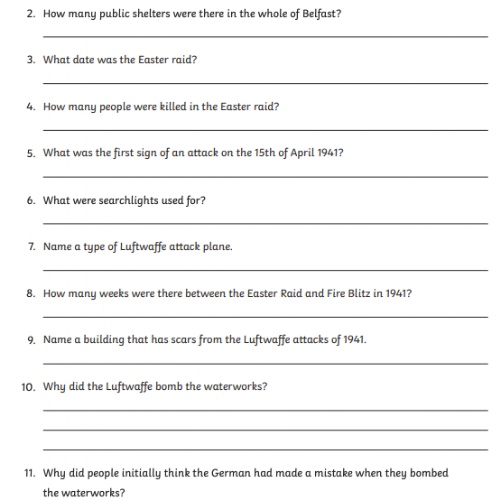 2. How many public shelters were there in the whole of Belfast?

3. What date was the Easter raid?

4. How many people were killed in the Easter raid?

5. What was the first sign of an attack on the 15th of April 1941?

6. What were searchlights used for?

7. Name a type of Luftwaffe attack plane.

8. How many weeks were there between the Easter Raid and Fire Blitz in 1941?

9. Name a building that has scars from the Luftwaffe attacks of 1941.

10. Why did the Luftwaffe bomb the waterworks?

11. Why did people initially think the German had made a mistake when they bombed the waterworks?